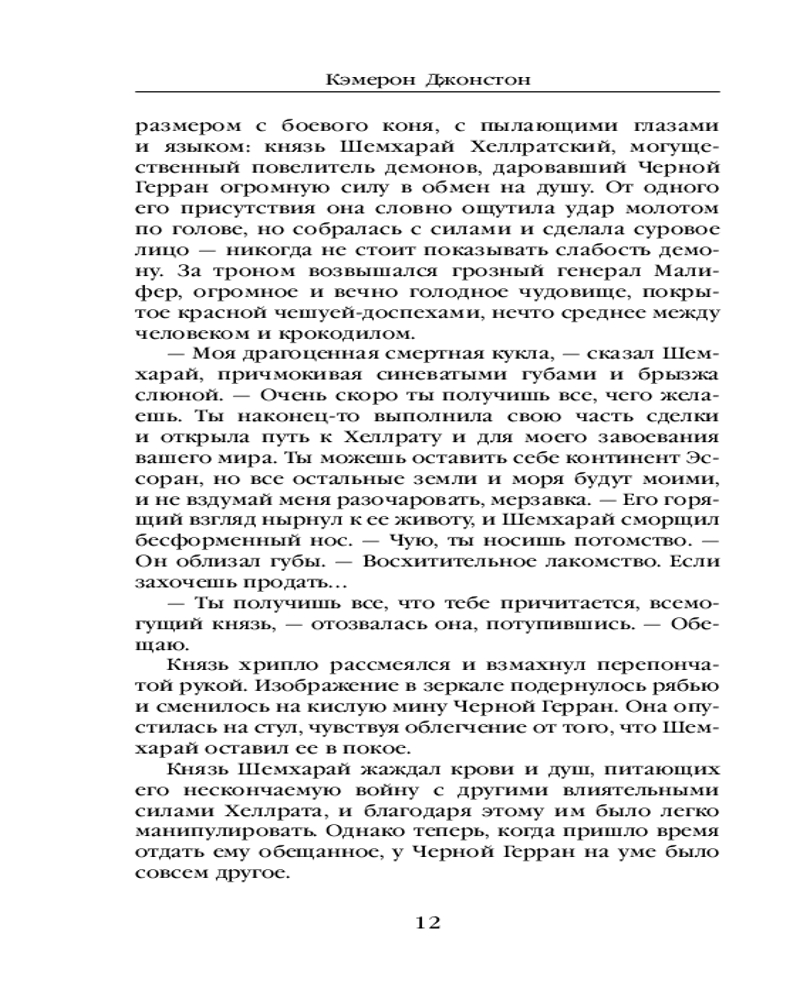 Кэмерон Джонстон

размером с боевого коня, с пылающими глазами и языком: князь Шемхарай Хеллратский, могущественный повелитель демонов, даровавший Черной Герран огромную силу в обмен на душу. От одного его присутствия она словно ощутила удар молотом по голове, но собралась с силами и сделала суровое лицо — никогда не стоит показывать слабость демону. За троном возвышался грозный генерал Малифер, огромное и вечно голодное чудовище, покрытое красной чешуей-доспехами, нечто среднее между человеком и крокодилом.

— Моя драгоценная смертная кукла, — сказал Шемхарай, причмокивая синеватыми губами и брызжа слюной. — Очень скоро ты получишь все, чего желаешь. Ты наконец-то выполнила свою часть сделки и открыла путь к Хеллрату и для моего завоевания вашего мира. Ты можешь оставить себе континент Эссоран, но все остальные земли и моря будут моими, и не вздумай меня разочаровать, мерзавка. — Его горящий взгляд нырнул к ее животу, и Шемхарай сморщил бесформенный нос. — Чую, ты носишь потомство. — Он облизал губы. — Восхитительное лакомство. Если захочешь продать…

— Ты получишь все, что тебе причитается, всемогущий князь, — отозвалась она, потупившись. — Обещаю.

Князь хрипло рассмеялся и взмахнул перепончатой рукой. Изображение в зеркале подернулось рябью и сменилось на кислую мину Черной Герран. Она опустилась на стул, чувствуя облегчение от того, что Шемхарай оставил ее в покое.

Князь Шемхарай жаждал крови и душ, питающих его нескончаемую войну с другими влиятельными силами Хеллрата, и благодаря этому им было легко манипулировать. Однако теперь, когда пришло время отдать ему обещанное, у Черной Герран на уме было совсем другое.

12